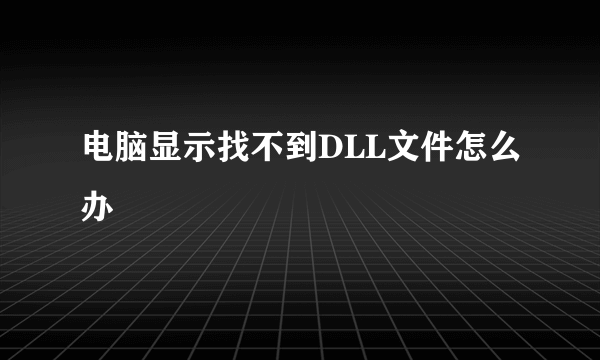 电脑显示找不到DLL文件怎么办